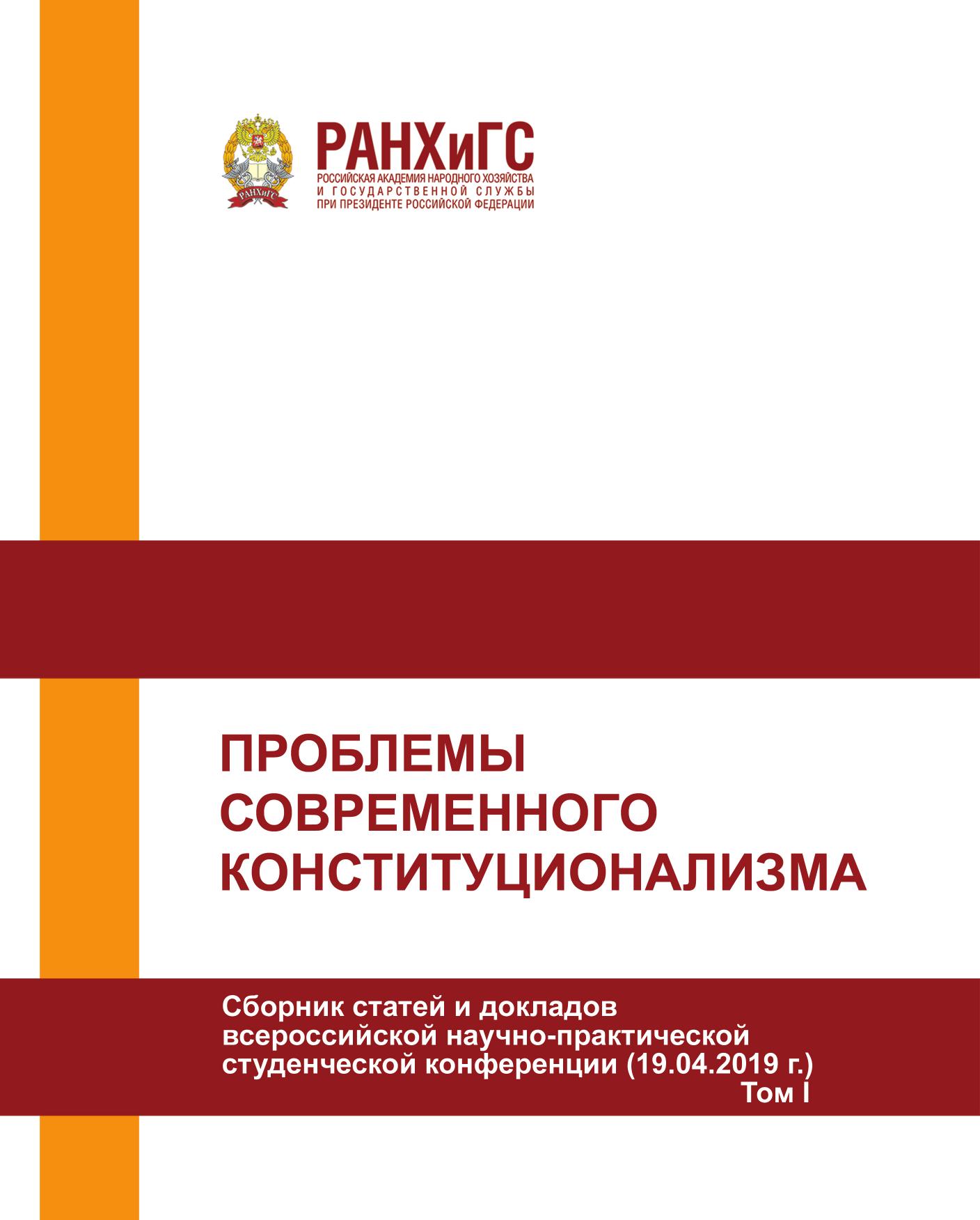 РАНХиГС
РОССИЙСКАЯ АКАДЕМИЯ НАРОДНОГО ХОЗЯЙСТВА
И ГОСУДАРСТВЕННОЙ СЛУЖБЫ
ПРИ ПРЕЗИДЕНТЕ РОССИЙСКОЙ ФЕДЕРАЦИИ

ПРОБЛЕМЫ
СОВРЕМЕННОГО
КОНСТИТУЦИОНАЛИЗМА

Сборник статей и докладов всероссийской научно-практической студенческой конференции (19.04.2019 г.)

Том I